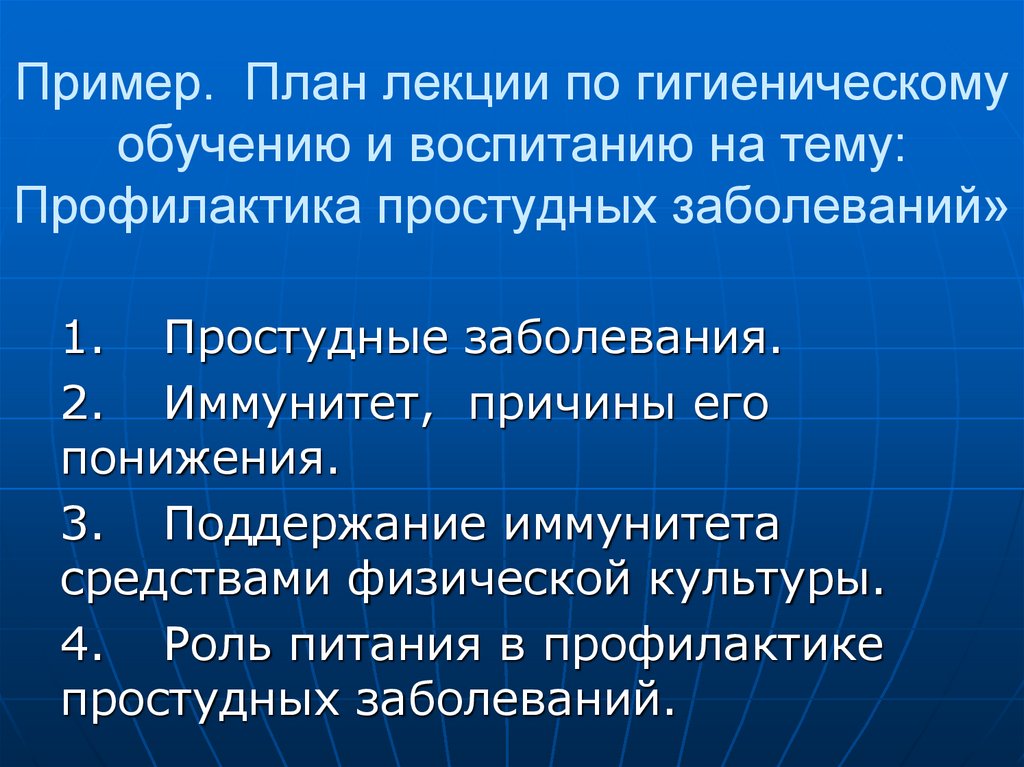 Пример. План лекции по гигиеническому обучению и воспитанию на тему: Профилактика простудных заболеваний»

1. Простудные заболевания.

2. Иммунитет, причины его понижения.

3. Поддержание иммунитета средствами физической культуры.

4. Роль питания в профилактике простудных заболеваний.